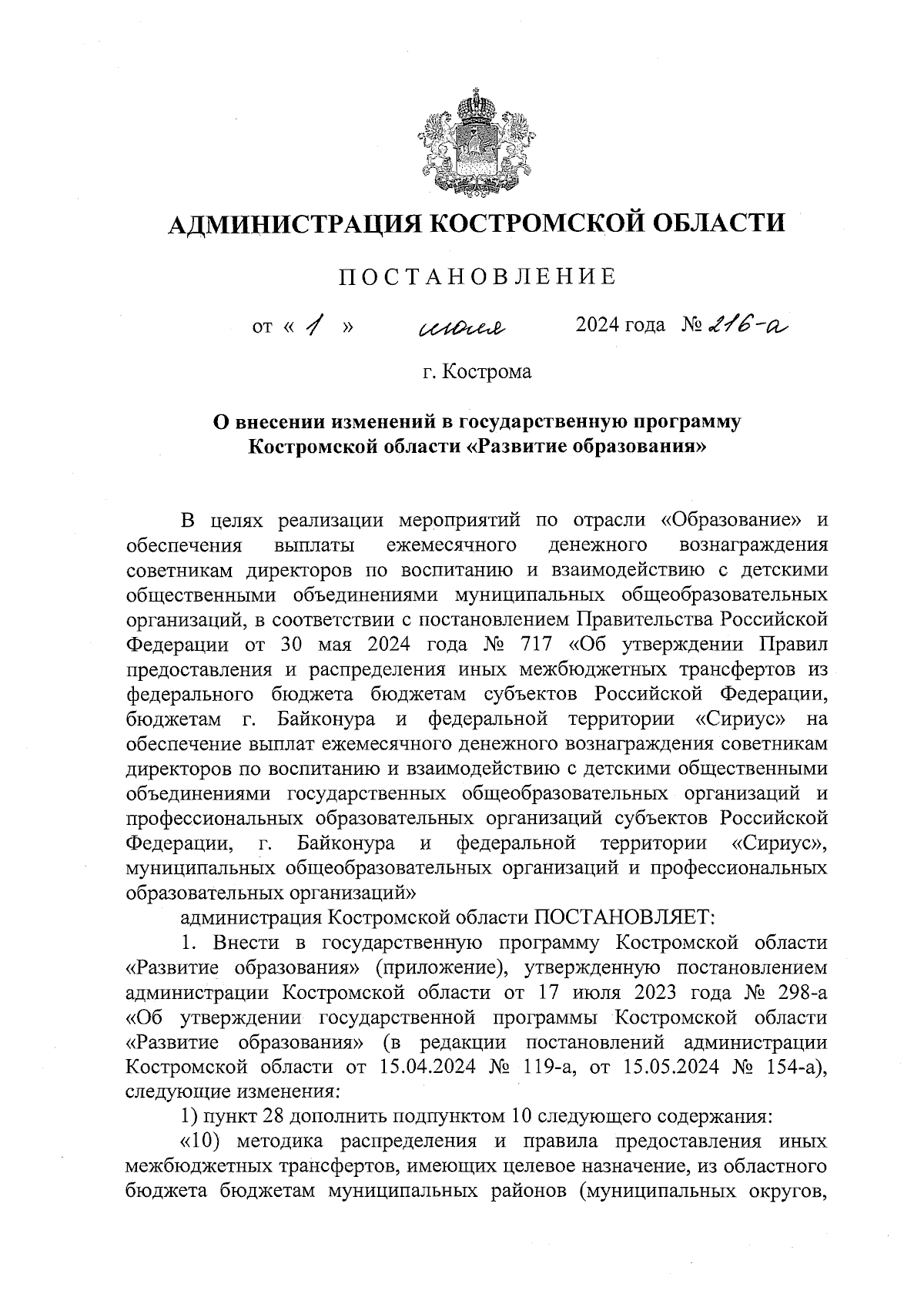 АДМИНИСТРАЦИЯ КОСТРОМСКОЙ ОБЛАСТИ

ПОСТАНОВЛЕНИЕ

от « 1 » июля 2024 года № 216-а

г. Кострома

О внесении изменений в государственную программу Костромской области «Развитие образования»

В целях реализации мероприятий по отрасли «Образование» и обеспечения выплаты ежемесячного денежного вознаграждения советникам директоров по воспитанию и взаимодействию с детскими общественными объединениями муниципальных общеобразовательных организаций, в соответствии с постановлением Правительства Российской Федерации от 30 мая 2024 года № 717 «Об утверждении Правил предоставления и распределения иных межбюджетных трансфертов из федерального бюджета бюджетам субъектов Российской Федерации, бюджетам г. Байконура и федеральной территории «Сириус» на обеспечение выплат ежемесячного денежного вознаграждения советникам директоров по воспитанию и взаимодействию с детскими общественными объединениями государственных общеобразовательных организаций и профессиональных образовательных организаций субъектов Российской Федерации, г. Байконура и федеральной территории «Сириус», муниципальных общеобразовательных организаций и профессиональных образовательных организаций»

администрация Костромской области ПОСТАНОВЛЯЕТ:

1. Внести в государственную программу Костромской области «Развитие образования» (приложение), утвержденную постановлением администрации Костромской области от 17 июля 2023 года № 298-а «Об утверждении государственной программы Костромской области «Развитие образования» (в редакции постановлений администрации Костромской области от 15.04.2024 № 119-а, от 15.05.2024 № 154-а), следующие изменения:

1) пункт 28 дополнить подпунктом 10 следующего содержания:

«10) методика распределения и правила предоставления иных межбюджетных трансфертов, имеющих целевое назначение, из областного бюджета бюджетам муниципальных районов (муниципальных округов,